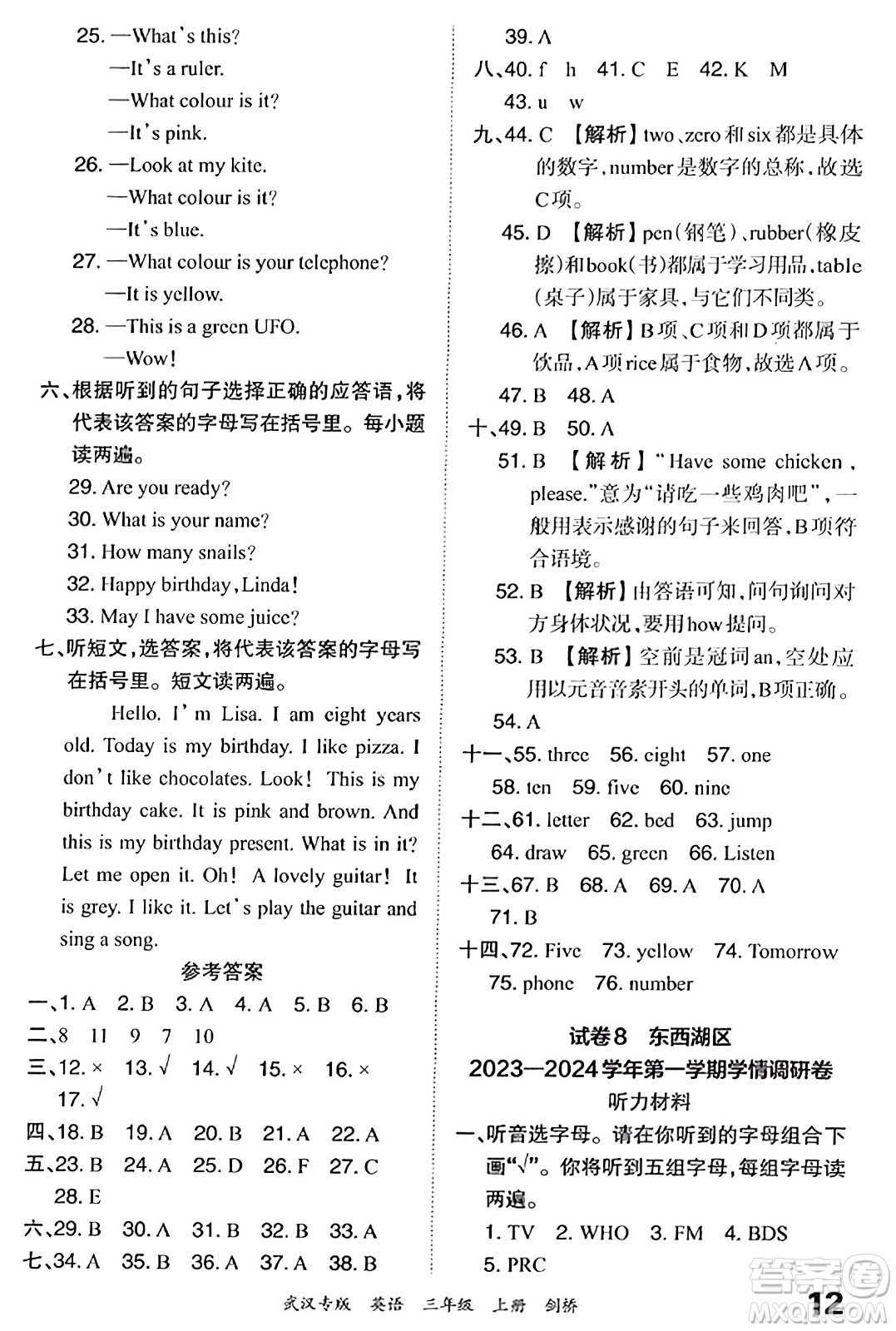 25. —What's this?

—It's a ruler.

—What colour is it?

—It's pink.

26. —Look at my kite.

—What colour is it?

—It's blue.

27. —What colour is your telephone?

—It is yellow.

28. —This is a green UFO.

—Wow!

六、根据听到的句子选择正确的应答语，将代表该答案的字母写在括号里。每小题读两遍。

29. Are you ready?

30. What is your name?

31. How many snails?

32. Happy birthday, Linda!

33. May I have some juice?

七、听短文，选答案，将代表该答案的字母写在括号里。短文读两遍。

Hello. I'm Lisa. I am eight years old. Today is my birthday. I like pizza. I don't like chocolates. Look! This is my birthday cake. It is pink and brown. And this is my birthday present. What is in it? Let me open it. Oh! A lovely guitar! It is grey. I like it. Let's play the guitar and sing a song.

参考答案

一、1. A 2. B 3. A 4. A 5. B 6. B

二、8 11 9 7 10

三、12. × 13. √ 14. √ 15. × 16. × 17. √

四、18. B 19. A 20. B 21. A 22. A

五、23. B 24. A 25. D 26. F 27. C 28. E

六、29. B 30. A 31. B 32. B 33. A

七、34. A 35. B 36. A 37. A 38. B

39. A

八、40. f h 41. C E 42. K M 43. u w

九、44. C 【解析】two、zero和six都是具体的数字，number是数字的总称，故选C项。

45. D 【解析】pen(钢笔)、rubber(橡皮擦)和book(书)都属于学习用品，table(桌子)属于家具，与它们不同类。

46. A 【解析】B项、C项和D项都属于饮品，A项rice属于食物，故选A项。

47. B 48. A

十、49. B 50. A

51. B 【解析】"Have some chicken, please."意为"请吃一些鸡肉吧"，一般用表示感谢的句子来回答，B项符合语境。

52. B 【解析】由答语可知，问句询问对方身体状况，要用how提问。

53. B 【解析】空前是冠词an，空处应用以元音音素开头的单词，B项正确。

54. A

十一、55. three 56. eight 57. one 58. ten 59. five 60. nine

十二、61. letter 62. bed 63. jump 64. draw 65. green 66. Listen

十三、67. B 68. A 69. A 70. A 71. B

十四、72. Five 73. yellow 74. Tomorrow 75. phone 76. number

试卷8 东西湖区

2023—2024学年第一学期学情调研卷

听力材料

一、听音选字母。请在你听到的字母组合下画"√"。你将听到五组字母，每组字母读两遍。

1. TV 2. WHO 3. FM 4. BDS 5. PRC

武汉专版 英语 三年级 上册 剑桥

12

答案圈 MXQE.COM